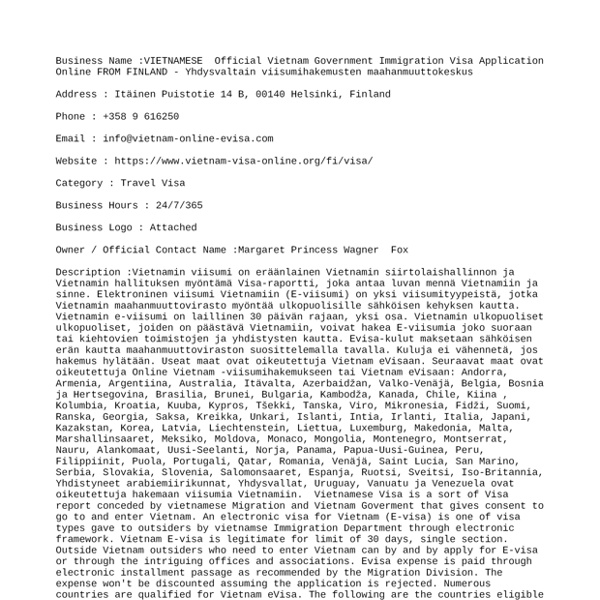 Business Name :VIETNAMESE  Official Vietnam Government Immigration Visa Application Online FROM FINLAND - Yhdysvaltain viisumihakemusten maahanmuuttokeskus

Address : Itäinen Puistotie 14 B, 00140 Helsinki, Finland

Phone : +358 9 616250

Email : info@vietnam-online-evisa.com

Website : https://www.vietnam-visa-online.org/fi/visa/

Category : Travel Visa

Business Hours : 24/7/365

Business Logo : Attached

Owner / Official Contact Name :Margaret Princess Wagner  Fox

Description :Vietnamin viisumi on eräänlainen Vietnamin siirtolaishallinnon ja Vietnamin hallituksen myöntämä Visa-raportti, joka antaa luvan mennä Vietnamiin ja sinne. Elektroninen viisumi Vietnamiin (E-viisumi) on yksi viisumityypeistä, jotka Vietnamin maahanmuuttovirasto myöntää ulkopuolisille sähköisen kehyksen kautta. Vietnamin e-viisumi on laillinen 30 päivän rajaan, yksi osa. Vietnamin ulkopuoliset ulkopuoliset, joiden on päästävä Vietnamiin, voivat hakea E-viisumia joko suoraan tai kiehtovien toimistojen ja yhdistysten kautta. Evisa-kulut maksetaan sähköisen erän kautta maahanmuuttoviraston suosittelemalla tavalla. Kuluja ei vähennetä, jos hakemus hylätään. Useat maat ovat oikeutettuja Vietnam eVisaan. Seuraavat maat ovat oikeutettuja Online Vietnam -viisumihakemukseen tai Vietnam eVisaan: Andorra, Armenia, Argentiina, Australia, Itävalta, Azerbaidžan, Valko-Venäjä, Belgia, Bosnia ja Hertsegovina, Brasilia, Brunei, Bulgaria, Kambodža, Kanada, Chile, Kiina , Kolumbia, Kroatia, Kuuba, Kypros, Tšekki, Tanska, Viro, Mikronesia, Fidži, Suomi, Ranska, Georgia, Saksa, Kreikka, Unkari, Islanti, Intia, Irlanti, Italia, Japani, Kazakstan, Korea, Latvia, Liechtenstein, Liettua, Luxemburg, Makedonia, Malta, Marshallinsaaret, Meksiko, Moldova, Monaco, Mongolia, Montenegro, Montserrat, Nauru, Alankomaat, Uusi-Seelanti, Norja, Panama, Papua-Uusi-Guinea, Peru, Filippiinit, Puola, Portugali, Qatar, Romania, Venäjä, Saint Lucia, San Marino, Serbia, Slovakia, Slovenia, Salomonsaaret, Espanja, Ruotsi, Sveitsi, Iso-Britannia, Yhdistyneet arabiemiirikunnat, Yhdysvallat, Uruguay, Vanuatu ja Venezuela ovat oikeutettuja hakemaan viisumia Vietnamiin.  Vietnamese Visa is a sort of Visa report conceded by vietnamese Migration and Vietnam Goverment that gives consent to go to and enter Vietnam. An electronic visa for Vietnam (E-visa) is one of visa types gave to outsiders by vietnamse Immigration Department through electronic framework. Vietnam E-visa is legitimate for limit of 30 days, single section. Outside Vietnam outsiders who need to enter Vietnam can by and by apply for E-visa or through the intriguing offices and associations. Evisa expense is paid through electronic installment passage as recommended by the Migration Division. The expense won't be discounted assuming the application is rejected. Numerous countries are qualified for Vietnam eVisa. The following are the countries eligible